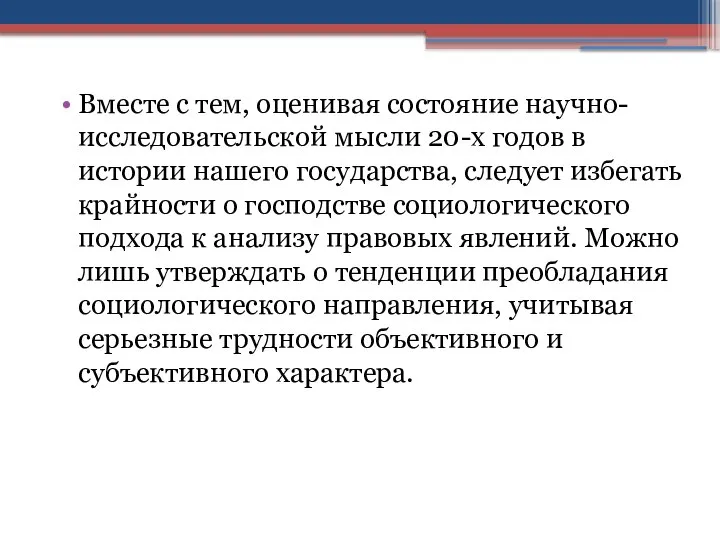 • Вместе с тем, оценивая состояние научно-исследовательской мысли 20-х годов в истории нашего государства, следует избегать крайности о господстве социологического подхода к анализу правовых явлений. Можно лишь утверждать о тенденции преобладания социологического направления, учитывая серьезные трудности объективного и субъективного характера.